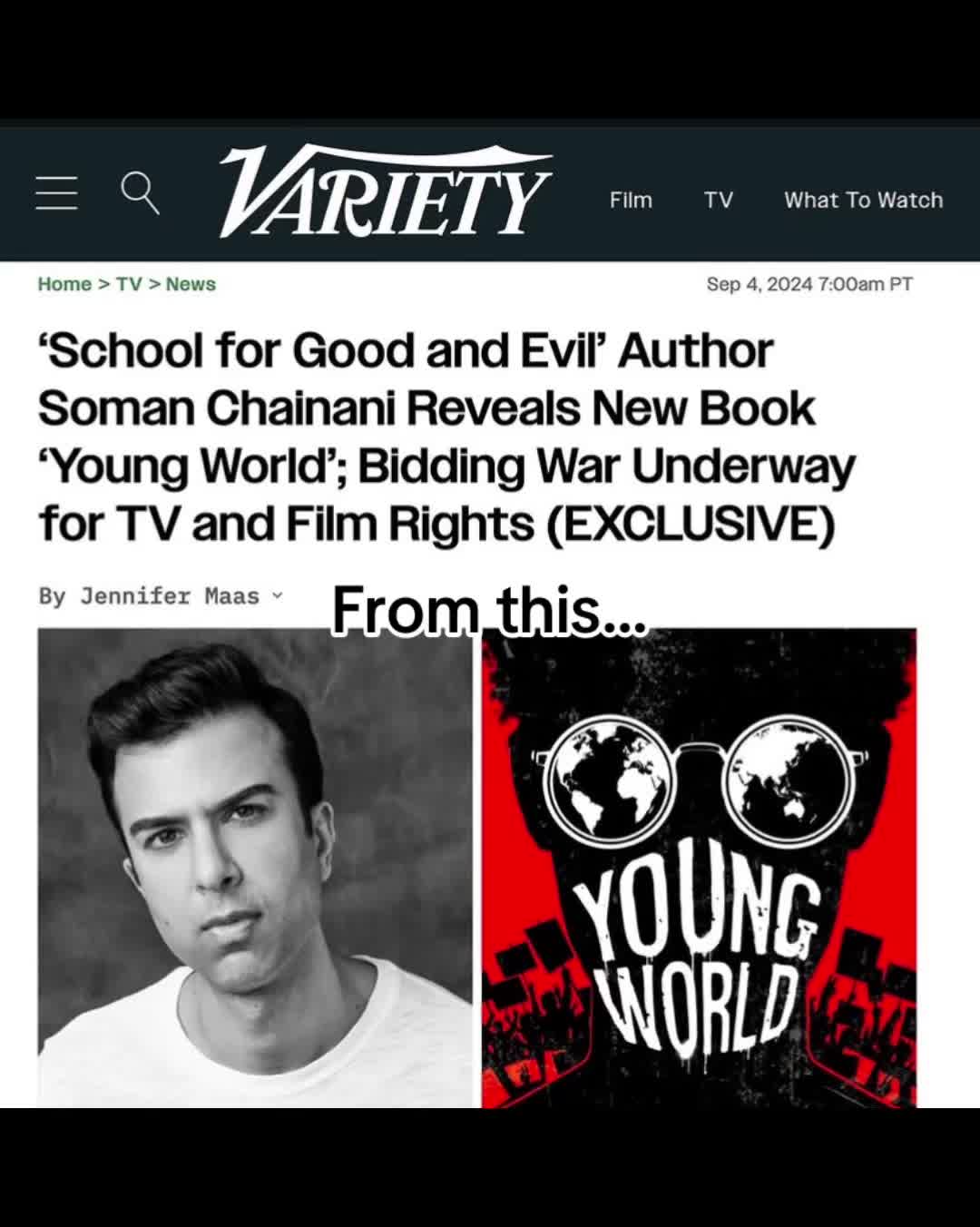 VARIETY

Film TV What To Watch

Home > TV > News

Sep 4, 2024 7:00am PT

‘School for Good and Evil’ Author Soman Chainani Reveals New Book ‘Young World’; Bidding War Underway for TV and Film Rights (EXCLUSIVE)

By Jennifer Maas

From this...

YOUNG WORLD